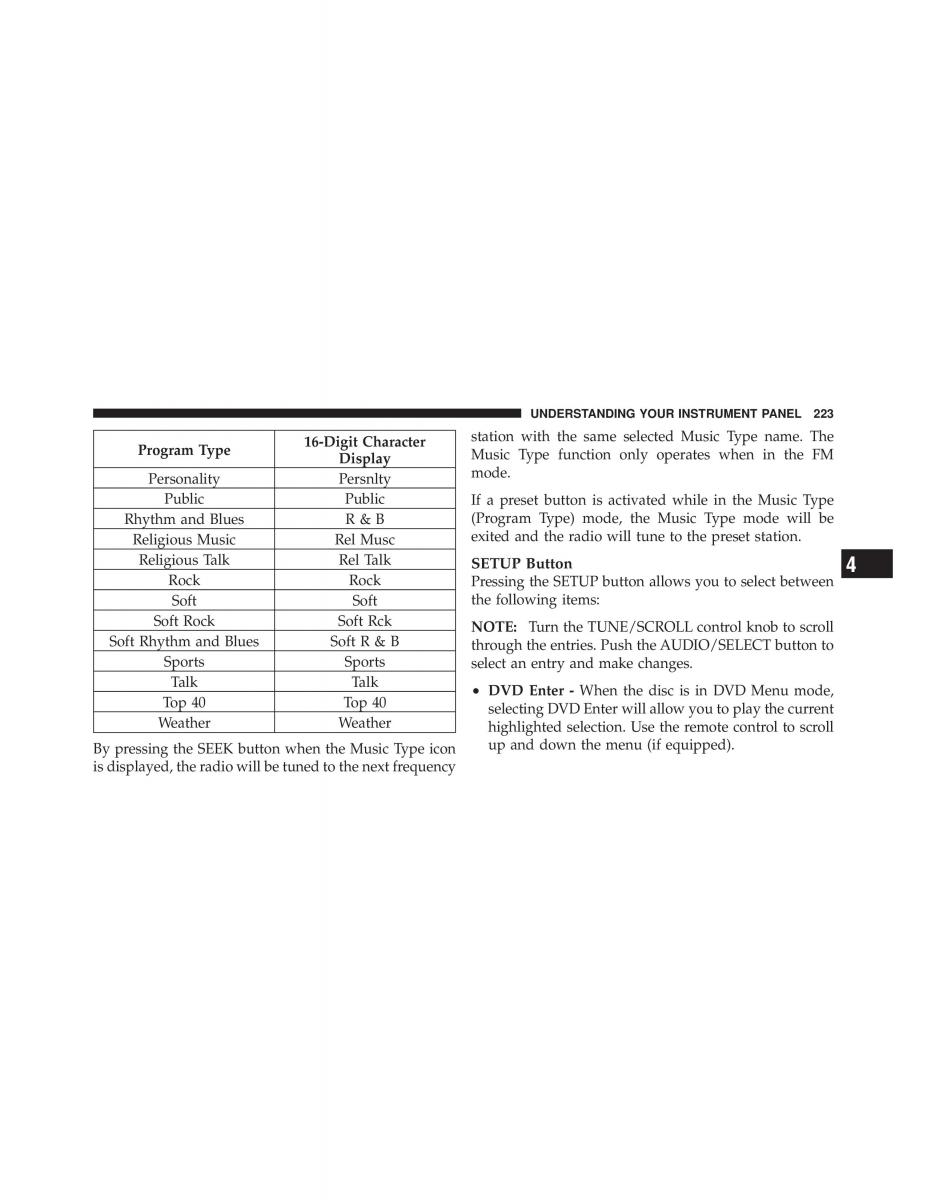 UNDERSTANDING YOUR INSTRUMENT PANEL 223

| Program Type | 16-Digit Character Display |
|---|---|
| Personality | Persnlty |
| Public | Public |
| Rhythm and Blues | R & B |
| Religious Music | Rel Musc |
| Religious Talk | Rel Talk |
| Rock | Rock |
| Soft | Soft |
| Soft Rock | Soft Rck |
| Soft Rhythm and Blues | Soft R & B |
| Sports | Sports |
| Talk | Talk |
| Top 40 | Top 40 |
| Weather | Weather |

By pressing the SEEK button when the Music Type icon is displayed, the radio will be tuned to the next frequency station with the same selected Music Type name. The Music Type function only operates when in the FM mode.

If a preset button is activated while in the Music Type (Program Type) mode, the Music Type mode will be exited and the radio will tune to the preset station.

SETUP Button
Pressing the SETUP button allows you to select between the following items:

NOTE: Turn the TUNE/SCROLL control knob to scroll through the entries. Push the AUDIO/SELECT button to select an entry and make changes.

• DVD Enter - When the disc is in DVD Menu mode, selecting DVD Enter will allow you to play the current highlighted selection. Use the remote control to scroll up and down the menu (if equipped).

4